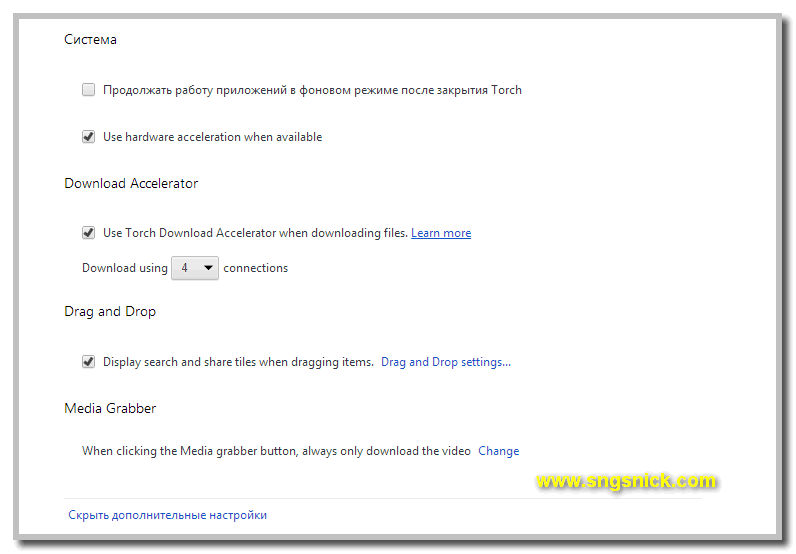 Система

Продолжать работу приложений в фоновом режиме после закрытия Torch

Use hardware acceleration when available

Download Accelerator

Use Torch Download Accelerator when downloading files. Learn more

Download using 4 connections

Drag and Drop

Display search and share tiles when dragging items. Drag and Drop settings...

Media Grabber

When clicking the Media grabber button, always only download the video Change

www.sngsnick.com

Скрыть дополнительные настройки